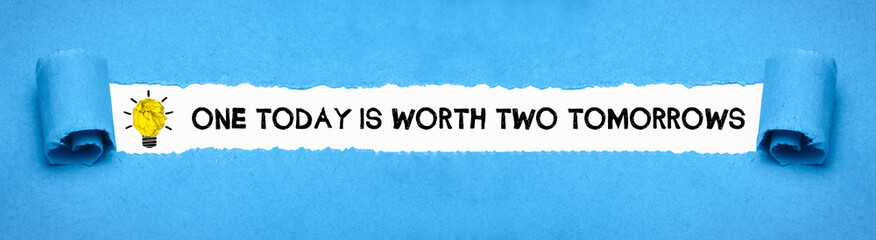 ONE TODAY IS WORTH TWO TOMORROWS